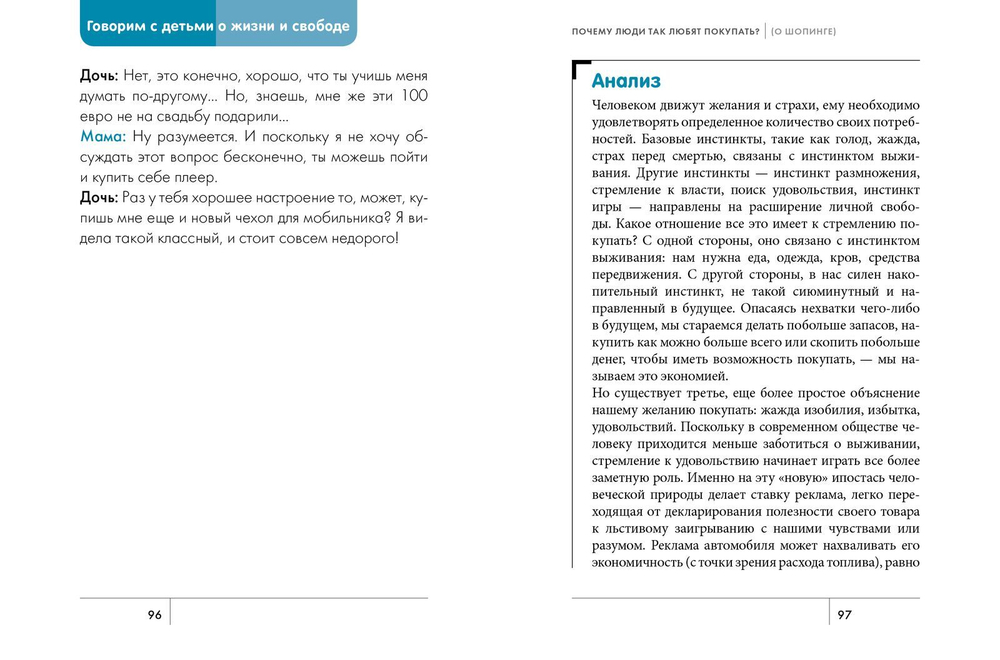 Говорим с детьми о жизни и свободе

Дочь: Нет, это конечно, хорошо, что ты учишь меня думать по-другому... Но, знаешь, мне же эти 100 евро не на свадьбу подарили...
Мама: Ну разумеется. И поскольку я не хочу обсуждать этот вопрос бесконечно, ты можешь пойти и купить себе плеер.
Дочь: Раз у тебя хорошее настроение то, может, купишь мне еще и новый чехол для мобильника? Я видела такой классный, и стоит совсем недорого!

96

ПОЧЕМУ ЛЮДИ ТАК ЛЮБЯТ ПОКУПАТЬ? | (О ШОПИНГЕ)

Анализ

Человеком движут желания и страхи, ему необходимо удовлетворять определенное количество своих потребностей. Базовые инстинкты, такие как голод, жажда, страх перед смертью, связаны с инстинктом выживания. Другие инстинкты — инстинкт размножения, стремление к власти, поиск удовольствия, инстинкт игры — направлены на расширение личной свободы. Какое отношение все это имеет к стремлению покупать? С одной стороны, оно связано с инстинктом выживания: нам нужна еда, одежда, кров, средства передвижения. С другой стороны, в нас силен накопительный инстинкт, не такой сиюминутный и направленный в будущее. Опасаясь нехватки чего-либо в будущем, мы стараемся делать побольше запасов, накупить как можно больше всего или скопить побольше денег, чтобы иметь возможность покупать, — мы называем это экономией.
Но существует третье, еще более простое объяснение нашему желанию покупать: жажда изобилия, избытка, удовольствий. Поскольку в современном обществе человеку приходится меньше заботиться о выживании, стремление к удовольствию начинает играть все более заметную роль. Именно на эту «новую» ипостась человеческой природы делает ставку реклама, легко переходящая от декларирования полезности своего товара к льстивому заигрыванию с нашими чувствами или разумом. Реклама автомобиля может нахваливать его экономичность (с точки зрения расхода топлива), равно

97